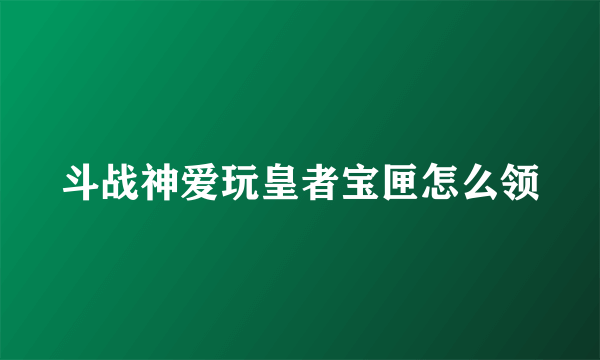 斗战神爱玩皇者宝匣怎么领